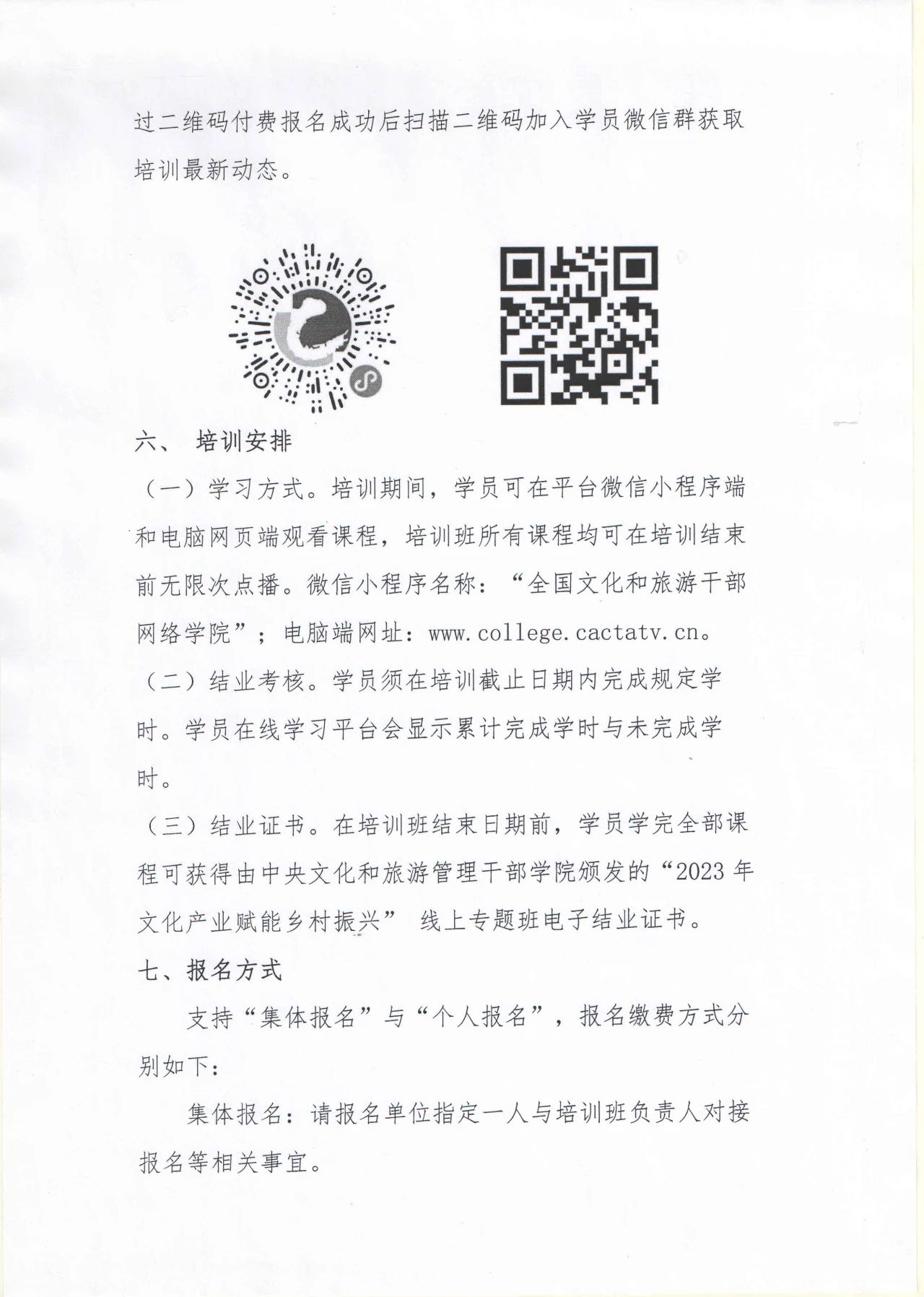 过二维码付费报名成功后扫描二维码加入学员微信群获取培训最新动态。

六、 培训安排

（一）学习方式。培训期间，学员可在平台微信小程序端和电脑网页端观看课程，培训班所有课程均可在培训结束前无限次点播。微信小程序名称：“全国文化和旅游干部网络学院”；电脑端网址：www.college.cactatv.cn。

（二）结业考核。学员须在培训截止日期内完成规定学时。学员在线学习平台会显示累计完成学时与未完成学时。

（三）结业证书。在培训班结束日期前，学员学完全部课程可获得由中央文化和旅游管理干部学院颁发的“2023 年文化产业赋能乡村振兴” 线上专题班电子结业证书。

七、报名方式

支持“集体报名”与“个人报名”，报名缴费方式分别如下：

集体报名：请报名单位指定一人与培训班负责人对接报名等相关事宜。